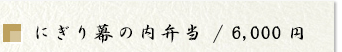 にぎり幕の内弁当 / 6,000 円